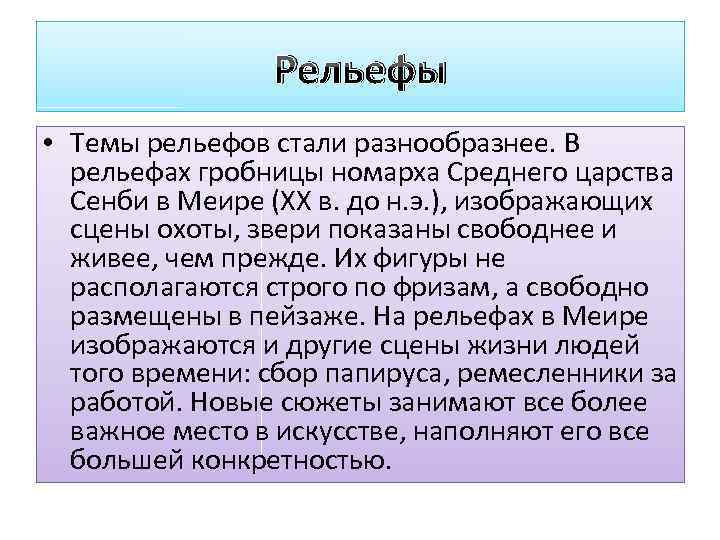 Рельефы

• Темы рельефов стали разнообразнее. В рельефах гробницы номарха Среднего царства Сенби в Меире (XX в. до н.э.), изображающих сцены охоты, звери показаны свободнее и живее, чем прежде. Их фигуры не располагаются строго по фризам, а свободно размещены в пейзаже. На рельефах в Меире изображаются и другие сцены жизни людей того времени: сбор папируса, ремесленники за работой. Новые сюжеты занимают все более важное место в искусстве, наполняют его все большей конкретностью.